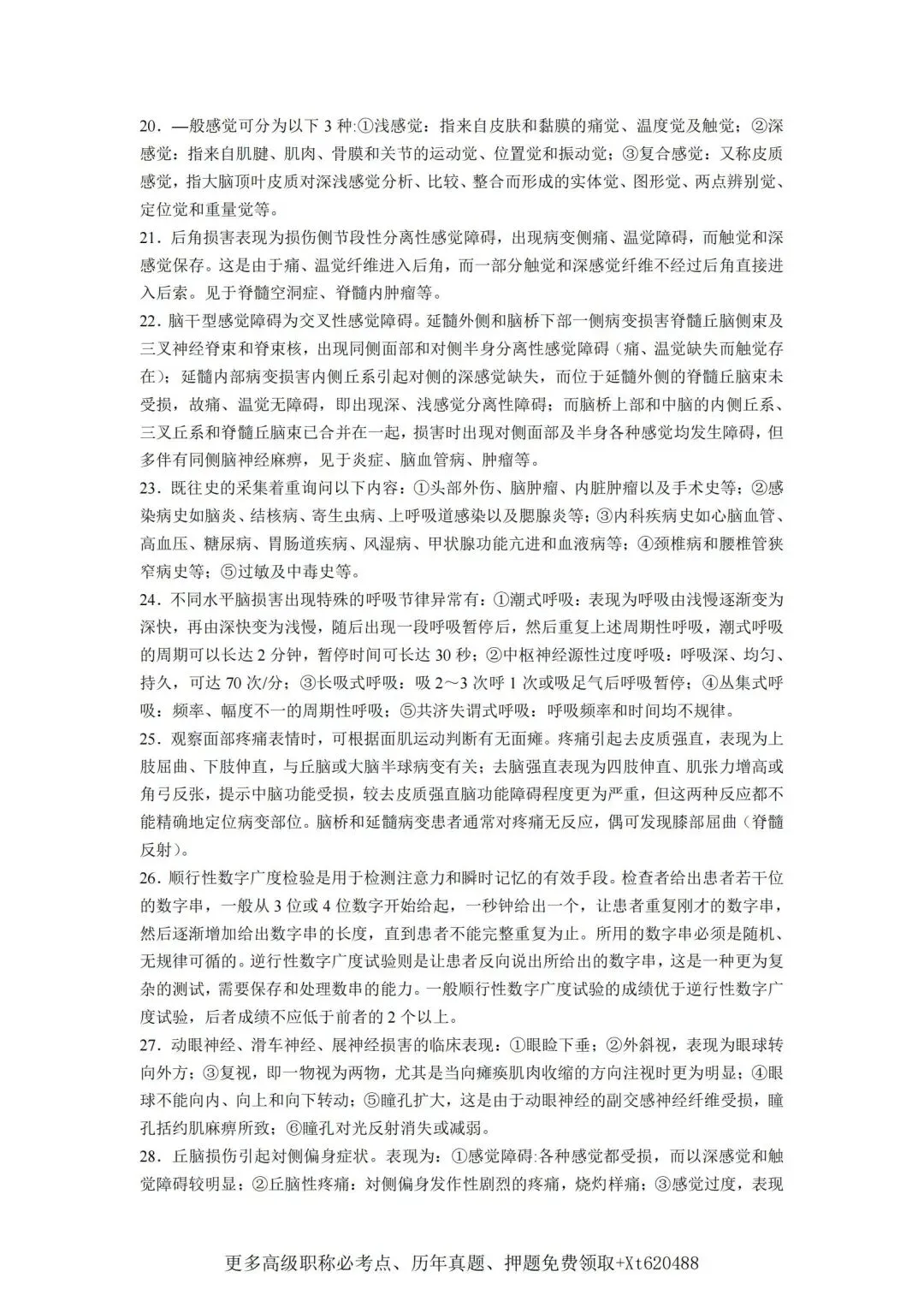 20．—般感觉可分为以下 3 种:①浅感觉：指来自皮肤和黏膜的痛觉、温度觉及触觉；②深感觉：指来自肌腱、肌肉、骨膜和关节的运动觉、位置觉和振动觉；③复合感觉：又称皮质感觉，指大脑顶叶皮质对深浅感觉分析、比较、整合而形成的实体觉、图形觉、两点辨别觉、定位觉和重量觉等。
21．后角损害表现为损伤侧节段性分离性感觉障碍，出现病变侧痛、温觉障碍，而触觉和深感觉保存。这是由于痛、温觉纤维进入后角，而一部分触觉和深感觉纤维不经过后角直接进入后索。见于脊髓空洞症、脊髓内肿瘤等。
22．脑干型感觉障碍为交叉性感觉障碍。延髓外侧和脑桥下部一侧病变损害脊髓丘脑侧束及三叉神经脊束和脊束核，出现同侧面部和对侧半身分离性感觉障碍（痛、温觉缺失而触觉存在）；延髓内部病变损害内侧丘系引起对侧的深感觉缺失，而位于延髓外侧的脊髓丘脑束未受损，故痛、温觉无障碍，即出现深、浅感觉分离性障碍；而脑桥上部和中脑的内侧丘系、三叉丘系和脊髓丘脑束已合并在一起，损害时出现对侧面部及半身各种感觉均发生障碍，但多伴有同侧脑神经麻痹，见于炎症、脑血管病、肿瘤等。
23．既往史的采集着重询问以下内容：①头部外伤、脑肿瘤、内脏肿瘤以及手术史等；②感染病史如脑炎、结核病、寄生虫病、上呼吸道感染以及腮腺炎等；③内科疾病史如心脑血管、高血压、糖尿病、胃肠道疾病、风湿病、甲状腺功能亢进和血液病等；④颈椎病和腰椎管狭窄病史等；⑤过敏及中毒史等。
24．不同水平脑损害出现特殊的呼吸节律异常有：①潮式呼吸：表现为呼吸由浅慢逐渐变为深快，再由深快变为浅慢，随后出现一段呼吸暂停后，然后重复上述周期性呼吸，潮式呼吸的周期可以长达 2 分钟，暂停时间可长达 30 秒；②中枢神经源性过度呼吸：呼吸深、均匀、持久，可达 70 次/分；③长吸式呼吸：吸 2～3 次呼 1 次或吸足气后呼吸暂停；④丛集式呼吸：频率、幅度不一的周期性呼吸；⑤共济失调式呼吸：呼吸频率和时间均不规律。
25．观察面部疼痛表情时，可根据面肌运动判断有无面瘫。疼痛引起去皮质强直，表现为上肢屈曲、下肢伸直，与丘脑或大脑半球病变有关；去脑强直表现为四肢伸直、肌张力增高或角弓反张，提示中脑功能受损，较去皮质强直脑功能障碍程度更为严重，但这两种反应都不能精确地定位病变部位。脑桥和延髓病变患者通常对疼痛无反应，偶可发现膝部屈曲（脊髓反射）。
26．顺行性数字广度检验是用于检测注意力和瞬时记忆的有效手段。检查者给出患者若干位的数字串，一般从 3 位或 4 位数字开始给起，一秒钟给出一个，让患者重复刚才的数字串，然后逐渐增加给出数字串的长度，直到患者不能完整重复为止。所用的数字串必须是随机、无规律可循的。逆行性数字广度试验则是让患者反向说出所给出的数字串，这是一种更为复杂的测试，需要保存和处理数串的能力。一般顺行性数字广度试验的成绩优于逆行性数字广度试验，后者成绩不应低于前者的 2 个以上。
27．动眼神经、滑车神经、展神经损害的临床表现：①眼睑下垂；②外斜视，表现为眼球转向外方；③复视，即一物视为两物，尤其是当向瘫痪肌肉收缩的方向注视时更为明显；④眼球不能向内、向上和向下转动；⑤瞳孔扩大，这是由于动眼神经的副交感神经纤维受损，瞳孔括约肌麻痹所致；⑥瞳孔对光反射消失或减弱。
28．丘脑损伤引起对侧偏身症状。表现为：①感觉障碍:各种感觉都受损，而以深感觉和触觉障碍较明显；②丘脑性疼痛：对侧偏身发作性剧烈的疼痛，烧灼样痛；③感觉过度，表现

更多高级职称必考点、历年真题、押题免费领取+Xt620488